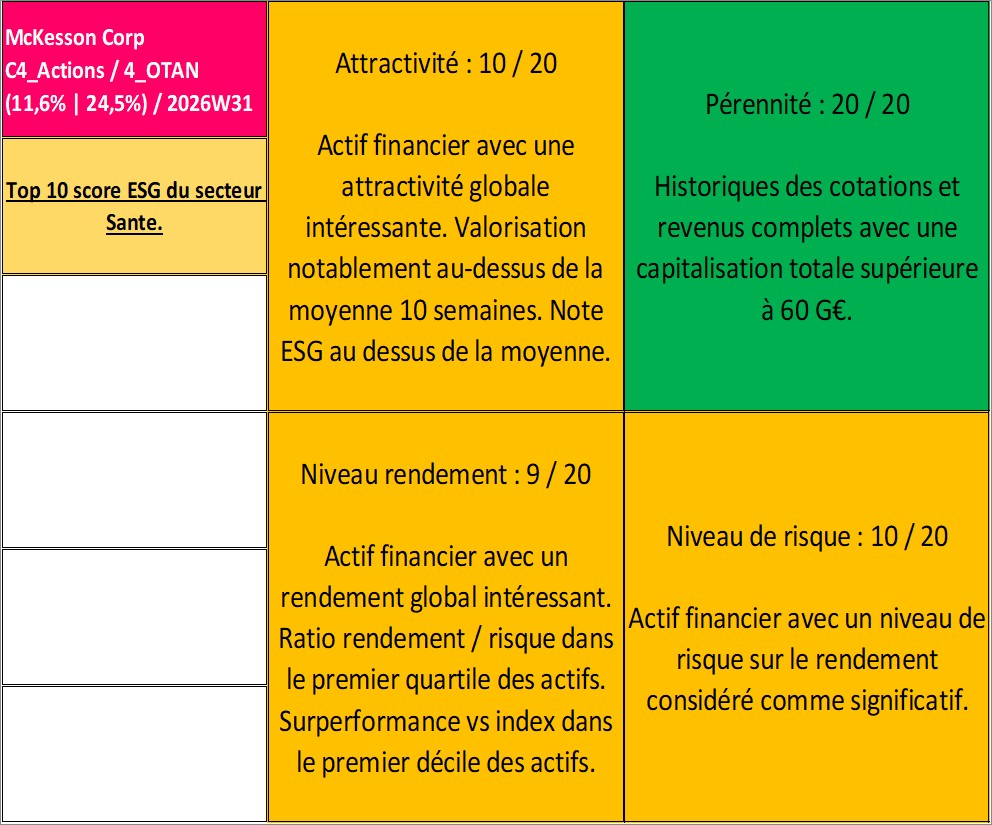 McKesson Corp
C4_Actions / 4_OTAN
(11,6% | 24,5%) / 2026W31

Top 10 score ESG du secteur Sante.

Attractivité : 10 / 20

Actif financier avec une attractivité globale intéressante. Valorisation notablement au-dessus de la moyenne 10 semaines. Note ESG au dessus de la moyenne.

Pérennité : 20 / 20

Historiques des cotations et revenus complets avec une capitalisation totale supérieure à 60 G€.

Niveau rendement : 9 / 20

Actif financier avec un rendement global intéressant. Ratio rendement / risque dans le premier quartile des actifs. Surperformance vs index dans le premier décile des actifs.

Niveau de risque : 10 / 20

Actif financier avec un niveau de risque sur le rendement considéré comme significatif.